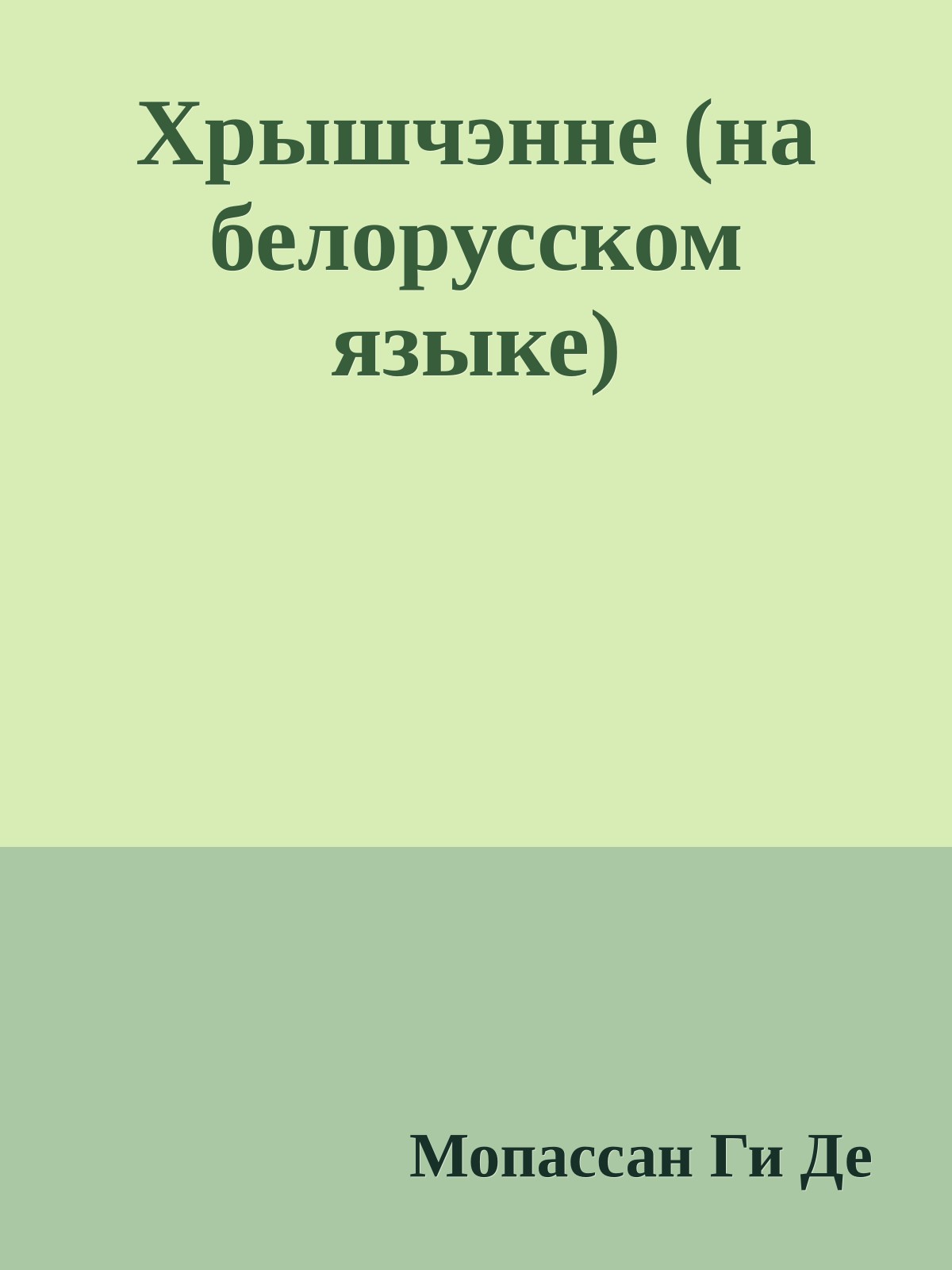 Хрышчэнне (на белорусском языке)

Мопассан Ги Де